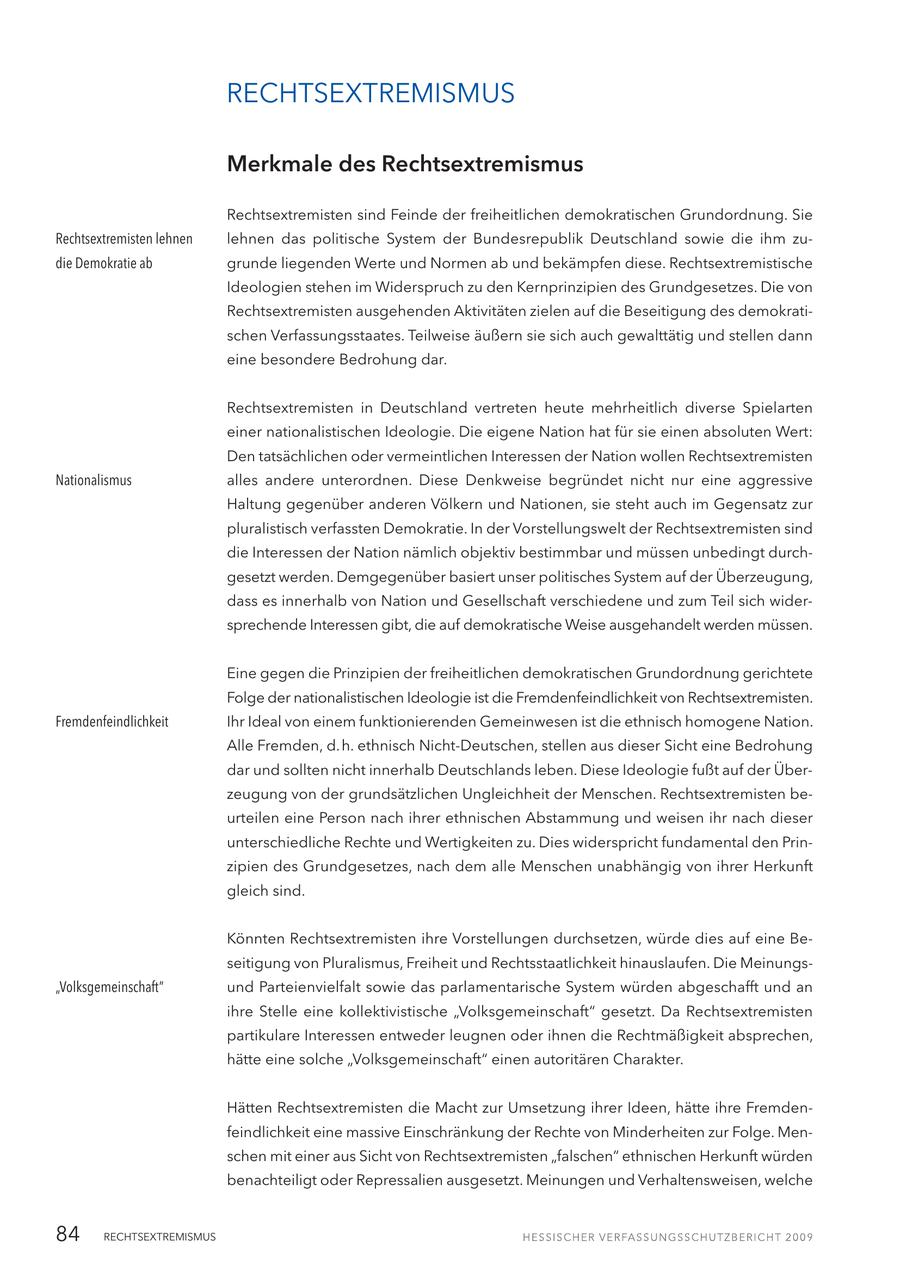 RECHTSEXTREMISMUS

Merkmale des Rechtsextremismus

Rechtsextremisten lehnen die Demokratie ab

Rechtsextremisten sind Feinde der freiheitlichen demokratischen Grundordnung. Sie lehnen das politische System der Bundesrepublik Deutschland sowie die ihm zugrunde liegenden Werte und Normen ab und bekämpfen diese. Rechtsextremistische Ideologien stehen im Widerspruch zu den Kernprinzipien des Grundgesetzes. Die von Rechtsextremisten ausgehenden Aktivitäten zielen auf die Beseitigung des demokratischen Verfassungsstaates. Teilweise äußern sie sich auch gewalttätig und stellen dann eine besondere Bedrohung dar.

Nationalismus

Rechtsextremisten in Deutschland vertreten heute mehrheitlich diverse Spielarten einer nationalistischen Ideologie. Die eigene Nation hat für sie einen absoluten Wert: Den tatsächlichen oder vermeintlichen Interessen der Nation wollen Rechtsextremisten alles andere unterordnen. Diese Denkweise begründet nicht nur eine aggressive Haltung gegenüber anderen Völkern und Nationen, sie steht auch im Gegensatz zur pluralistisch verfassten Demokratie. In der Vorstellungswelt der Rechtsextremisten sind die Interessen der Nation nämlich objektiv bestimmbar und müssen unbedingt durchgesetzt werden. Demgegenüber basiert unser politisches System auf der Überzeugung, dass es innerhalb von Nation und Gesellschaft verschiedene und zum Teil sich widersprechende Interessen gibt, die auf demokratische Weise ausgehandelt werden müssen.

Fremdenfeindlichkeit

Eine gegen die Prinzipien der freiheitlichen demokratischen Grundordnung gerichtete Folge der nationalistischen Ideologie ist die Fremdenfeindlichkeit von Rechtsextremisten. Ihr Ideal von einem funktionierenden Gemeinwesen ist die ethnisch homogene Nation. Alle Fremden, d. h. ethnisch Nicht-Deutschen, stellen aus dieser Sicht eine Bedrohung dar und sollten nicht innerhalb Deutschlands leben. Diese Ideologie fußt auf der Überzeugung von der grundsätzlichen Ungleichheit der Menschen. Rechtsextremisten beurteilen eine Person nach ihrer ethnischen Abstammung und weisen ihr nach dieser unterschiedliche Rechte und Wertigkeiten zu. Dies widerspricht fundamental den Prinzipien des Grundgesetzes, nach dem alle Menschen unabhängig von ihrer Herkunft gleich sind.

„Volksgemeinschaft“

Könnten Rechtsextremisten ihre Vorstellungen durchsetzen, würde dies auf eine Beseitigung von Pluralismus, Freiheit und Rechtsstaatlichkeit hinauslaufen. Die Meinungs- und Parteienvielfalt sowie das parlamentarische System würden abgeschafft und an ihre Stelle eine kollektivistische „Volksgemeinschaft“ gesetzt. Da Rechtsextremisten partikulare Interessen entweder leugnen oder ihnen die Rechtmäßigkeit absprechen, hätte eine solche „Volksgemeinschaft“ einen autoritären Charakter.

Hätten Rechtsextremisten die Macht zur Umsetzung ihrer Ideen, hätte ihre Fremdenfeindlichkeit eine massive Einschränkung der Rechte von Minderheiten zur Folge. Menschen mit einer aus Sicht von Rechtsextremisten „falschen“ ethnischen Herkunft würden benachteiligt oder Repressalien ausgesetzt. Meinungen und Verhaltensweisen, welche

84 RECHTSEXTREMISMUS HESSISCHER VERFASSUNGSSCHUTZBERICHT 2009